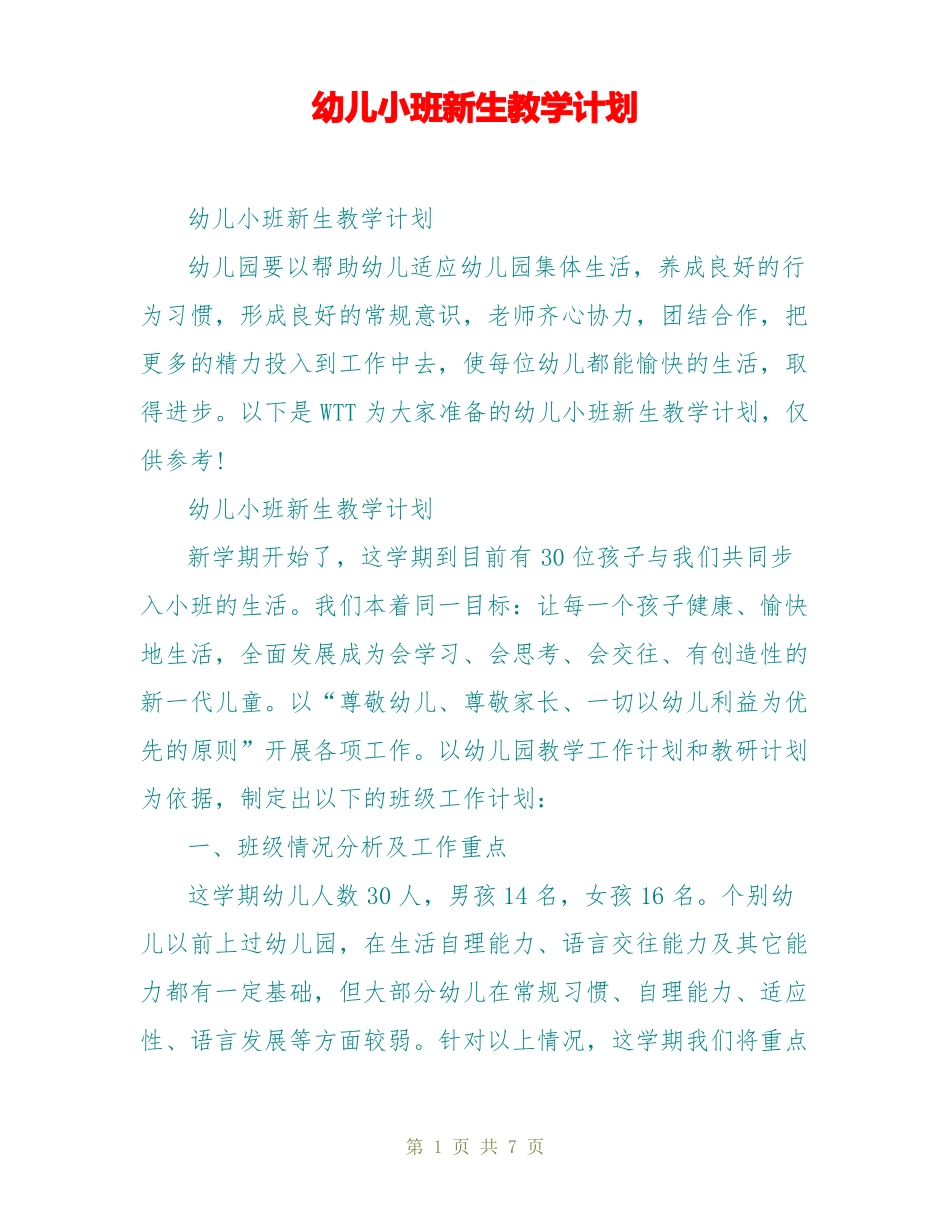 幼儿小班新生教学计划

幼儿小班新生教学计划

幼儿园要以帮助幼儿适应幼儿园集体生活，养成良好的行为习惯，形成良好的常规意识，老师齐心协力，团结合作，把更多的精力投入到工作中去，使每位幼儿都能愉快的生活，取得进步。以下是WTT为大家准备的幼儿小班新生教学计划，仅供参考！

幼儿小班新生教学计划

新学期开始了，这学期到目前有30位孩子与我们共同步入小班的生活。我们本着同一目标：让每一个孩子健康、愉快地生活，全面发展成为会学习、会思考、会交往、有创造性的新一代儿童。以“尊敬幼儿、尊敬家长、一切以幼儿利益为优先的原则”开展各项工作。以幼儿园教学工作计划和教研计划为依据，制定出以下的班级工作计划：

一、班级情况分析及工作重点

这学期幼儿人数30人，男孩14名，女孩16名。个别幼儿以前上过幼儿园，在生活自理能力、语言交往能力及其它能力都有一定基础，但大部分幼儿在常规习惯、自理能力、适应性、语言发展等方面较弱。针对以上情况，这学期我们将重点

第 1 页 共 7 页